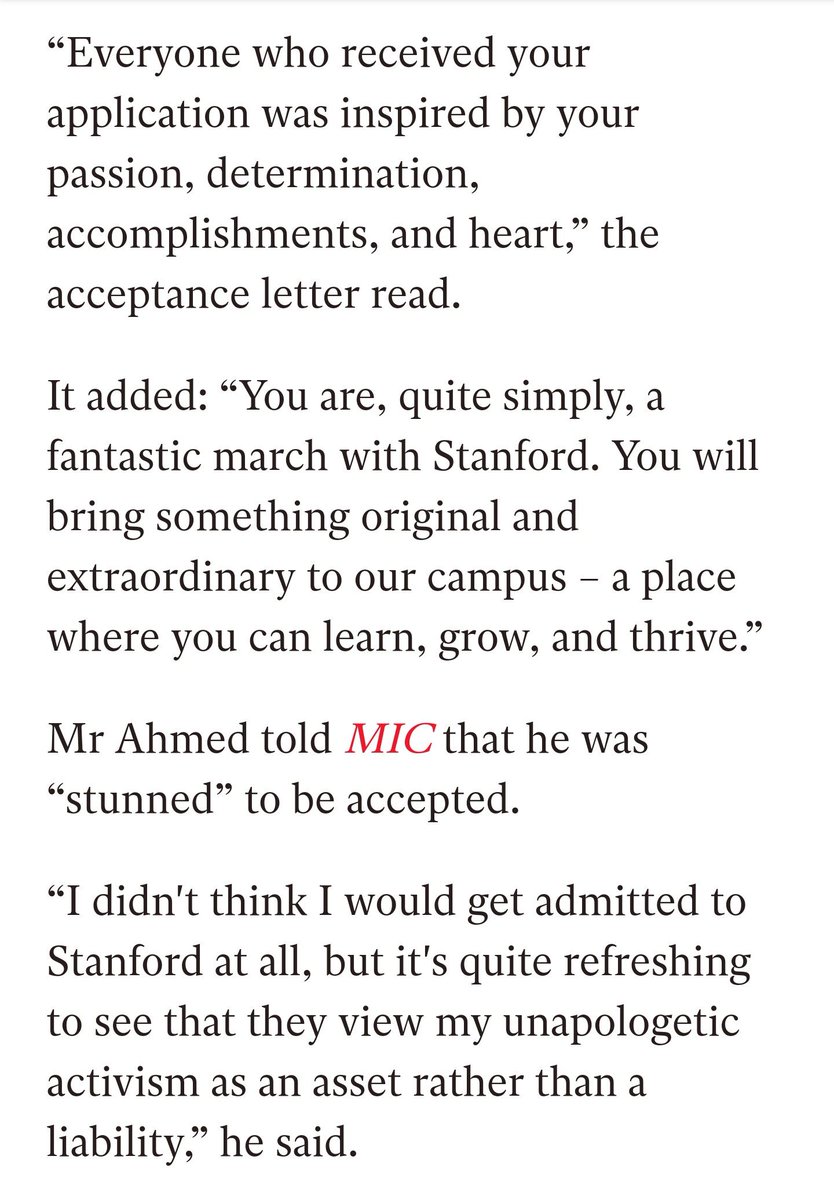 “Everyone who received your application was inspired by your passion, determination, accomplishments, and heart,” the acceptance letter read.

It added: “You are, quite simply, a fantastic march with Stanford. You will bring something original and extraordinary to our campus – a place where you can learn, grow, and thrive.”

Mr Ahmed told MIC that he was “stunned” to be accepted.

“I didn't think I would get admitted to Stanford at all, but it's quite refreshing to see that they view my unapologetic activism as an asset rather than a liability,” he said.